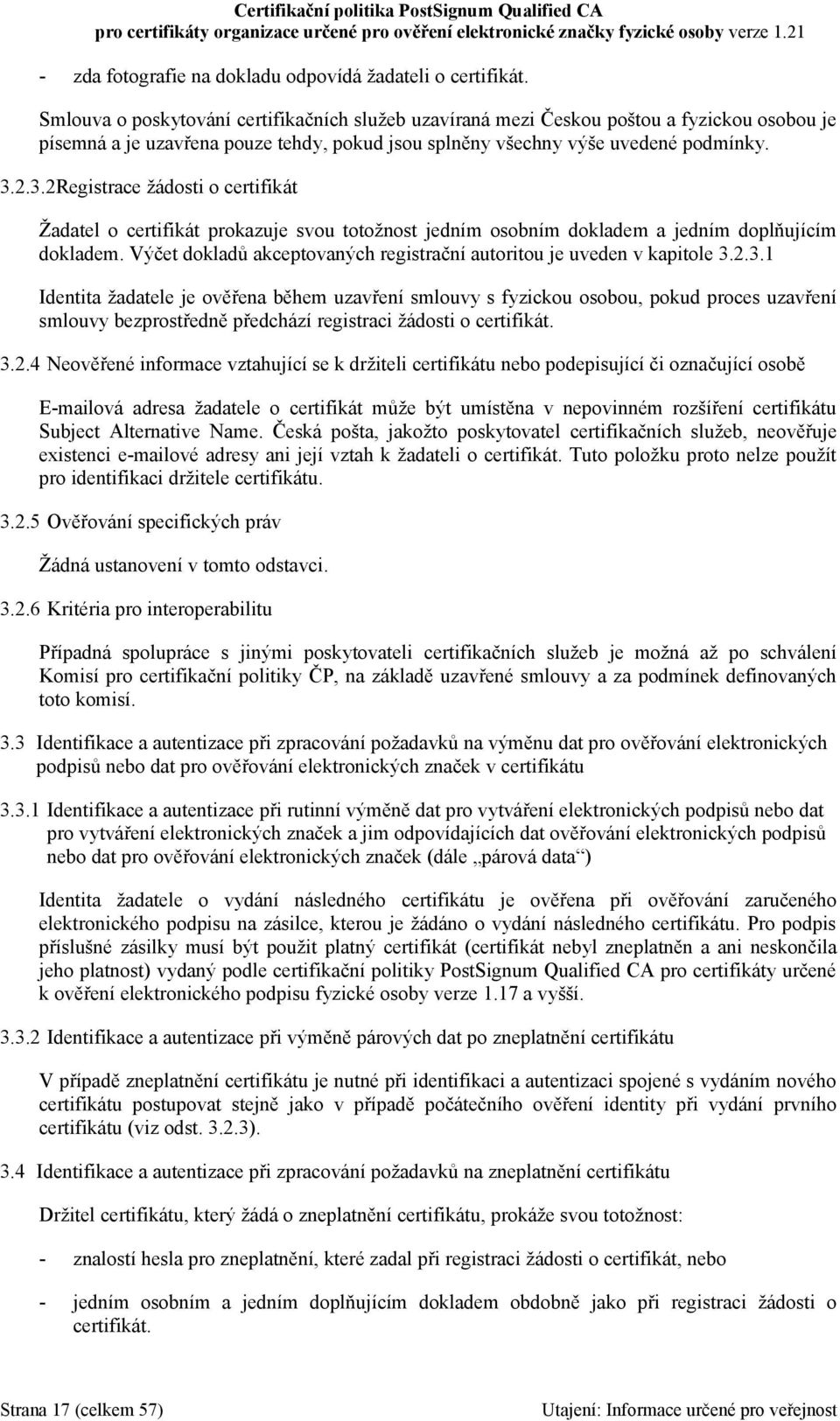 Certifikační politika PostSignum Qualified CA
pro certifikáty organizace určené pro ověření elektronické značky fyzické osoby verze 1.21

- zda fotografie na dokladu odpovídá žadateli o certifikát.

Smlouva o poskytování certifikačních služeb uzavíraná mezi Českou poštou a fyzickou osobou je písemná a je uzavřena pouze tehdy, pokud jsou splněny všechny výše uvedené podmínky.

3.2.3.2Registrace žádosti o certifikát

Žadatel o certifikát prokazuje svou totožnost jedním osobním dokladem a jedním doplňujícím dokladem. Výčet dokladů akceptovaných registrační autoritou je uveden v kapitole 3.2.3.1

Identita žadatele je ověřena během uzavření smlouvy s fyzickou osobou, pokud proces uzavření smlouvy bezprostředně předchází registraci žádosti o certifikát.

3.2.4 Neověřené informace vztahující se k držiteli certifikátu nebo podepisující či označující osobě

E-mailová adresa žadatele o certifikát může být umístěna v nepovinném rozšíření certifikátu Subject Alternative Name. Česká pošta, jakožto poskytovatel certifikačních služeb, neověřuje existenci e-mailové adresy ani její vztah k žadateli o certifikát. Tuto položku proto nelze použít pro identifikaci držitele certifikátu.

3.2.5 Ověřování specifických práv

Žádná ustanovení v tomto odstavci.

3.2.6 Kritéria pro interoperabilitu

Případná spolupráce s jinými poskytovateli certifikačních služeb je možná až po schválení Komisí pro certifikační politiky ČP, na základě uzavřené smlouvy a za podmínek definovaných toto komisí.

3.3 Identifikace a autentizace při zpracování požadavků na výměnu dat pro ověřování elektronických podpisů nebo dat pro ověřování elektronických značek v certifikátu

3.3.1 Identifikace a autentizace při rutinní výměně dat pro vytváření elektronických podpisů nebo dat pro vytváření elektronických značek a jim odpovídajících dat ověřování elektronických podpisů nebo dat pro ověřování elektronických značek (dále „párová data“)

Identita žadatele o vydání následného certifikátu je ověřena při ověřování zaručeného elektronického podpisu na zásilce, kterou je žádáno o vydání následného certifikátu. Pro podpis příslušné zásilky musí být použit platný certifikát (certifikát nebyl zneplatněn a ani neskončila jeho platnost) vydaný podle certifikační politiky PostSignum Qualified CA pro certifikáty určené k ověření elektronického podpisu fyzické osoby verze 1.17 a vyšší.

3.3.2 Identifikace a autentizace při výměně párových dat po zneplatnění certifikátu

V případě zneplatnění certifikátu je nutné při identifikaci a autentizaci spojené s vydáním nového certifikátu postupovat stejně jako v případě počátečního ověření identity při vydání prvního certifikátu (viz odst. 3.2.3).

3.4 Identifikace a autentizace při zpracování požadavků na zneplatnění certifikátu

Držitel certifikátu, který žádá o zneplatnění certifikátu, prokáže svou totožnost:

- znalostí hesla pro zneplatnění, které zadal při registraci žádosti o certifikát, nebo

- jedním osobním a jedním doplňujícím dokladem obdobně jako při registraci žádosti o certifikát.

Strana 17 (celkem 57) Utajení: Informace určené pro veřejnost